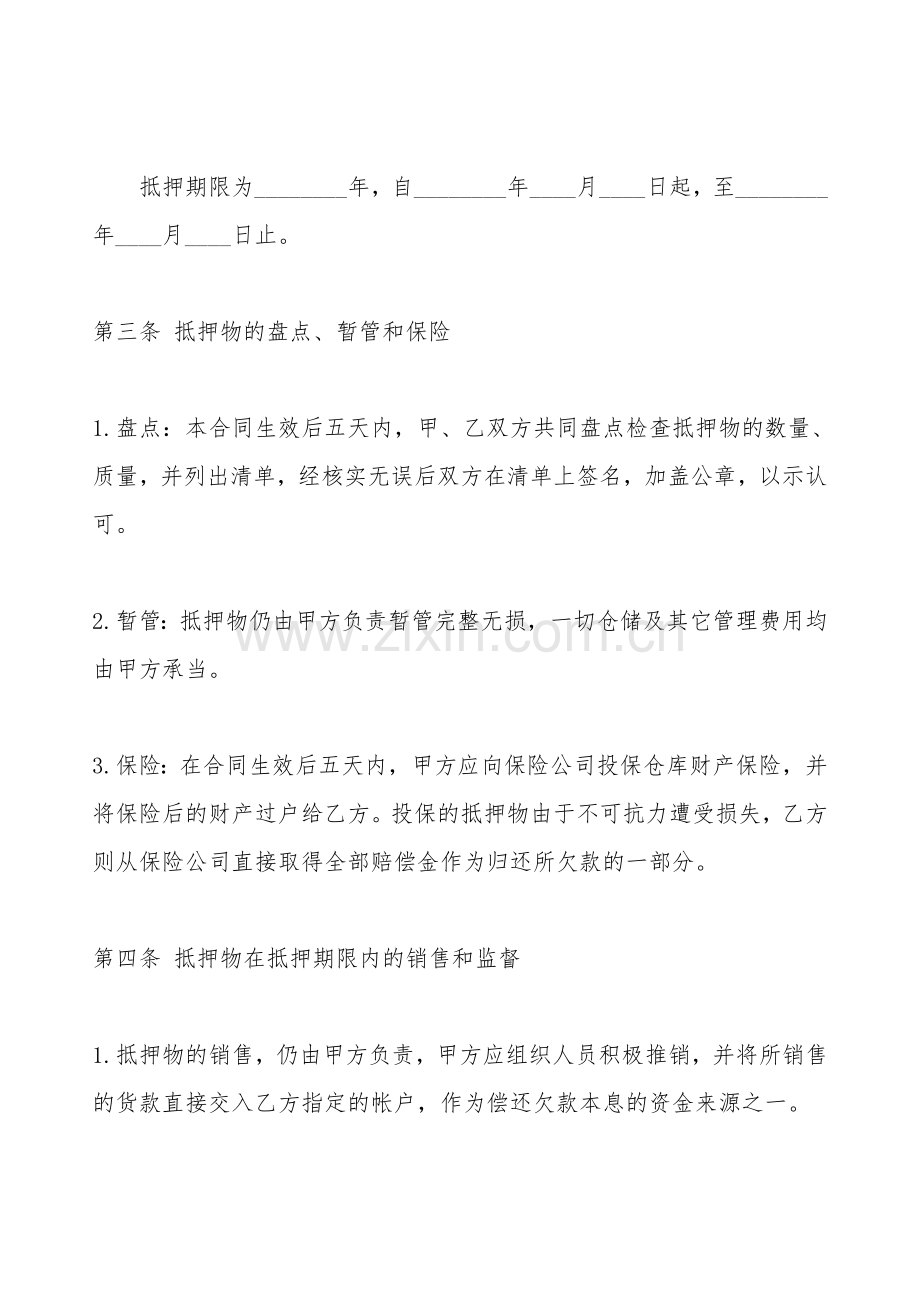 抵押期限为________年，自________年____月____日起，至________年____月____日止。

第三条 抵押物的盘点、暂管和保险

1.盘点：本合同生效后五天内，甲、乙双方共同盘点检查抵押物的数量、质量，并列出清单，经核实无误后双方在清单上签名，加盖公章，以示认可。

2.暂管：抵押物仍由甲方负责暂管完整无损，一切仓储及其它管理费用均由甲方承当。

www.zixin.com.cn

3.保险：在合同生效后五天内，甲方应向保险公司投保仓库财产保险，并将保险后的财产过户给乙方。投保的抵押物由于不可抗力遭受损失，乙方则从保险公司直接取得全部赔偿金作为归还所欠款的一部分。

第四条 抵押物在抵押期限内的销售和监督

1.抵押物的销售，仍由甲方负责，甲方应组织人员积极推销，并将所销售的货款直接交入乙方指定的帐户，作为偿还欠款本息的资金来源之一。